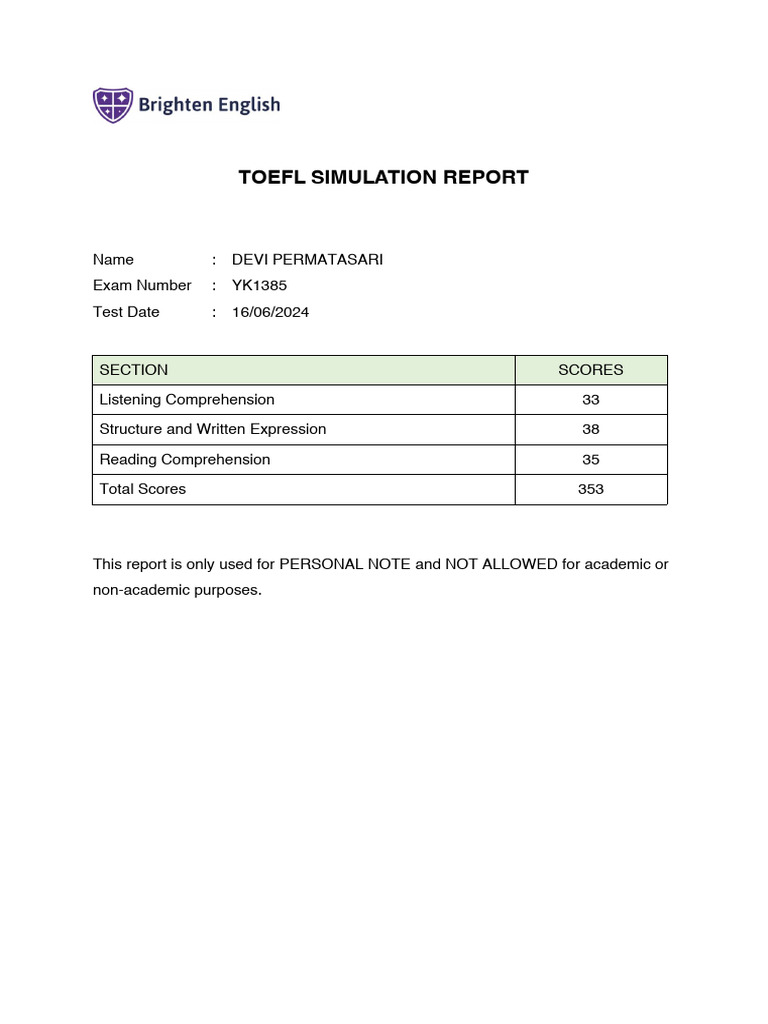 Brighten English

TOEFL SIMULATION REPORT

Name : DEVI PERMATASARI
Exam Number : YK1385
Test Date : 16/06/2024

| SECTION | SCORES |
|---|---|
| Listening Comprehension | 33 |
| Structure and Written Expression | 38 |
| Reading Comprehension | 35 |
| Total Scores | 353 |

This report is only used for PERSONAL NOTE and NOT ALLOWED for academic or non-academic purposes.